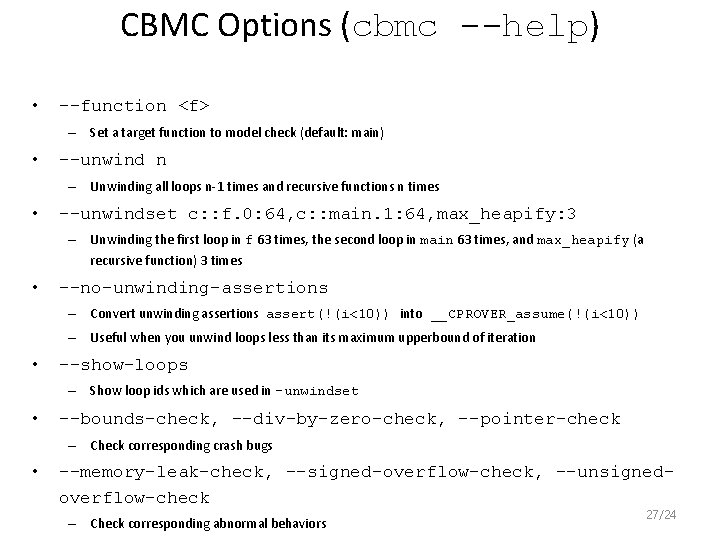 CBMC Options (cbmc --help)

• --function <f>
– Set a target function to model check (default: main)

• --unwind n
– Unwinding all loops n-1 times and recursive functions n times

• --unwindset c::f.0:64,c::main.1:64,max_heapify:3
– Unwinding the first loop in f 63 times, the second loop in main 63 times, and max_heapify (a recursive function) 3 times

• --no-unwinding-assertions
– Convert unwinding assertions assert(!(i<10)) into __CPROVER_assume(!(i<10))
– Useful when you unwind loops less than its maximum upperbound of iteration

• --show-loops
– Show loop ids which are used in -unwindset

• --bounds-check, --div-by-zero-check, --pointer-check
– Check corresponding crash bugs

• --memory-leak-check, --signed-overflow-check, --unsigned-overflow-check
– Check corresponding abnormal behaviors

27/24